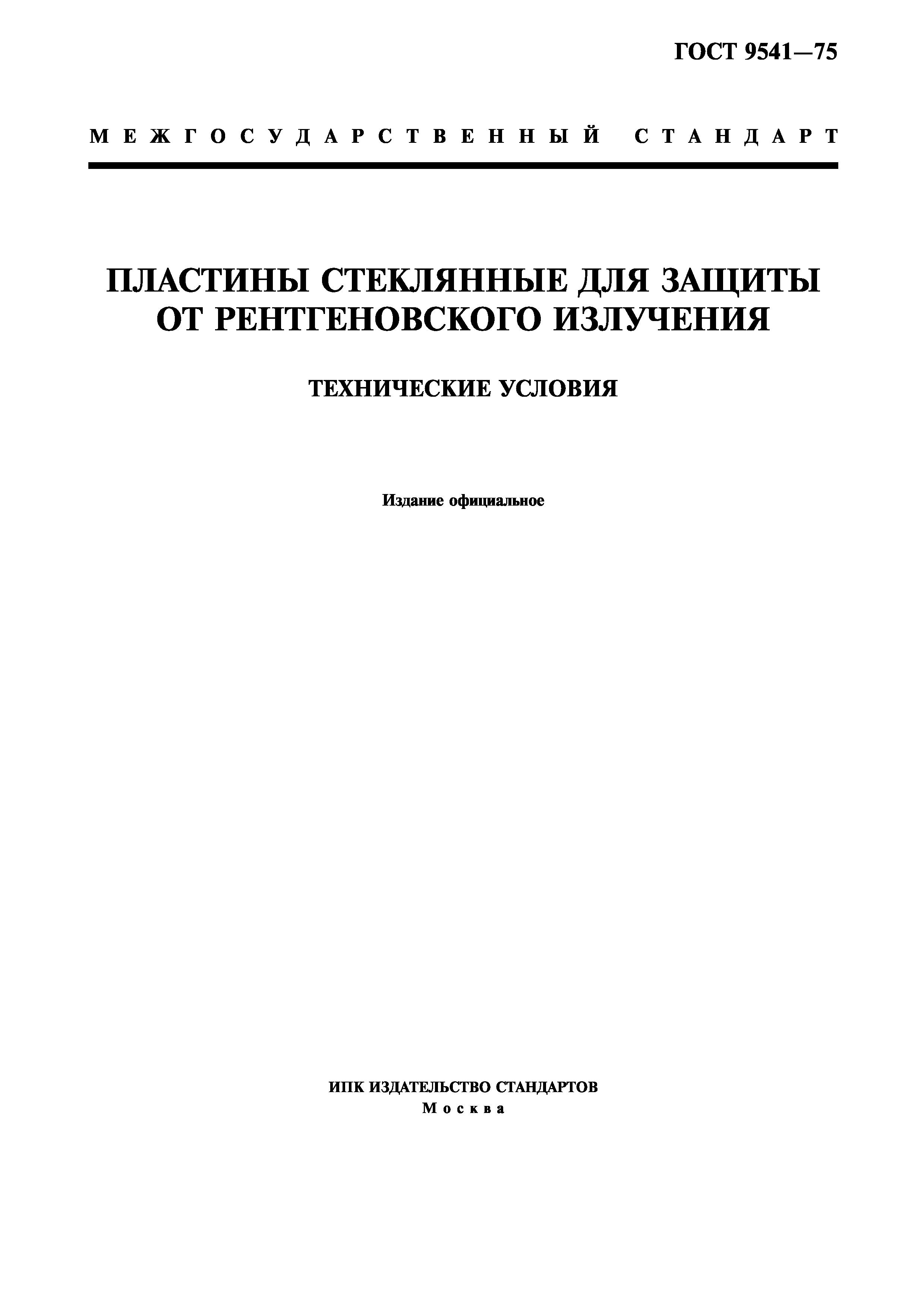 ГОСТ 9541—75

МЕЖГОСУДАРСТВЕННЫЙ СТАНДАРТ

ПЛАСТИНЫ СТЕКЛЯННЫЕ ДЛЯ ЗАЩИТЫ ОТ РЕНТГЕНОВСКОГО ИЗЛУЧЕНИЯ

ТЕХНИЧЕСКИЕ УСЛОВИЯ

Издание официальное

ИПК ИЗДАТЕЛЬСТВО СТАНДАРТОВ
Москва